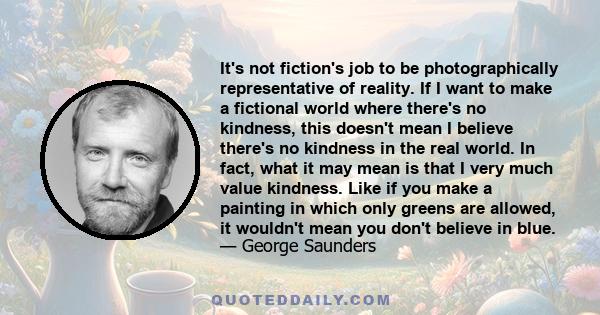 It's not fiction's job to be photographically representative of reality. If I want to make a fictional world where there's no kindness, this doesn't mean I believe there's no kindness in the real world. In fact, what it may mean is that I very much value kindness. Like if you make a painting in which only greens are allowed, it wouldn't mean you don't believe in blue.
— George Saunders

QUOTEDDAILY.COM